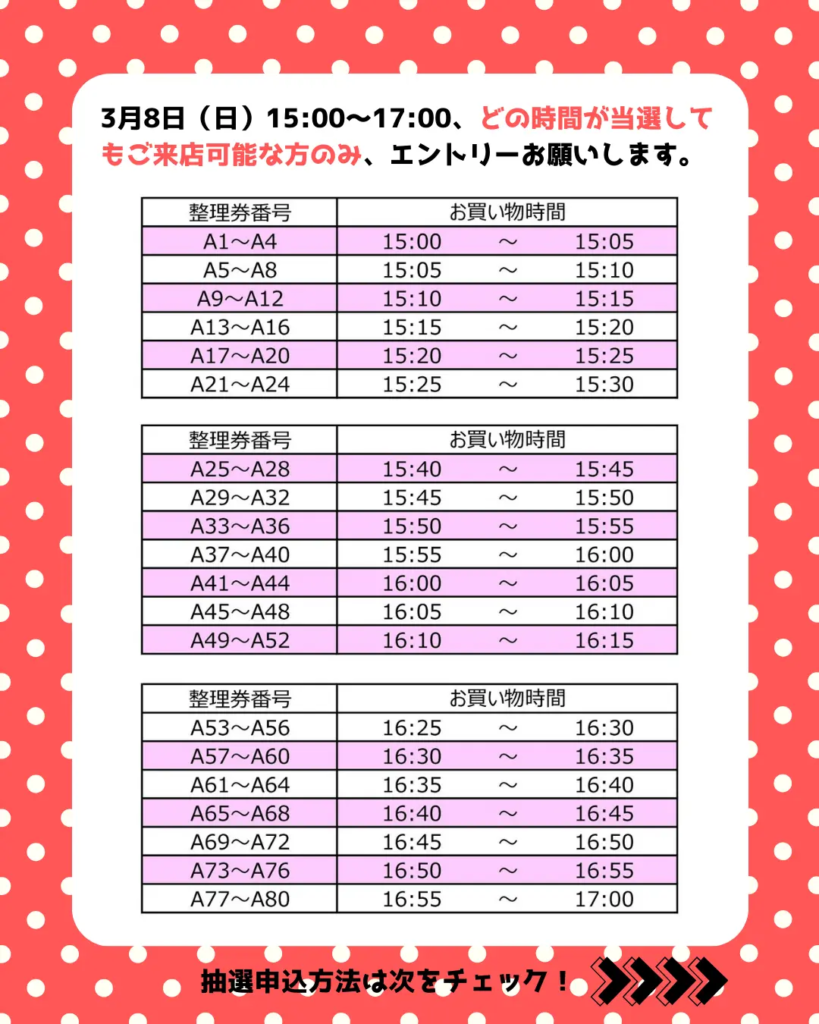 3月8日（日）15:00〜17:00、どの時間が当選してもご来店可能な方のみ、エントリーお願いします。

| 整理券番号 | お買い物時間 |
|---|---|
| A1〜A4 | 15:00 〜 15:05 |
| A5〜A8 | 15:05 〜 15:10 |
| A9〜A12 | 15:10 〜 15:15 |
| A13〜A16 | 15:15 〜 15:20 |
| A17〜A20 | 15:20 〜 15:25 |
| A21〜A24 | 15:25 〜 15:30 |

| 整理券番号 | お買い物時間 |
|---|---|
| A25〜A28 | 15:40 〜 15:45 |
| A29〜A32 | 15:45 〜 15:50 |
| A33〜A36 | 15:50 〜 15:55 |
| A37〜A40 | 15:55 〜 16:00 |
| A41〜A44 | 16:00 〜 16:05 |
| A45〜A48 | 16:05 〜 16:10 |
| A49〜A52 | 16:10 〜 16:15 |

| 整理券番号 | お買い物時間 |
|---|---|
| A53〜A56 | 16:25 〜 16:30 |
| A57〜A60 | 16:30 〜 16:35 |
| A61〜A64 | 16:35 〜 16:40 |
| A65〜A68 | 16:40 〜 16:45 |
| A69〜A72 | 16:45 〜 16:50 |
| A73〜A76 | 16:50 〜 16:55 |
| A77〜A80 | 16:55 〜 17:00 |

抽選申込方法は次をチェック！